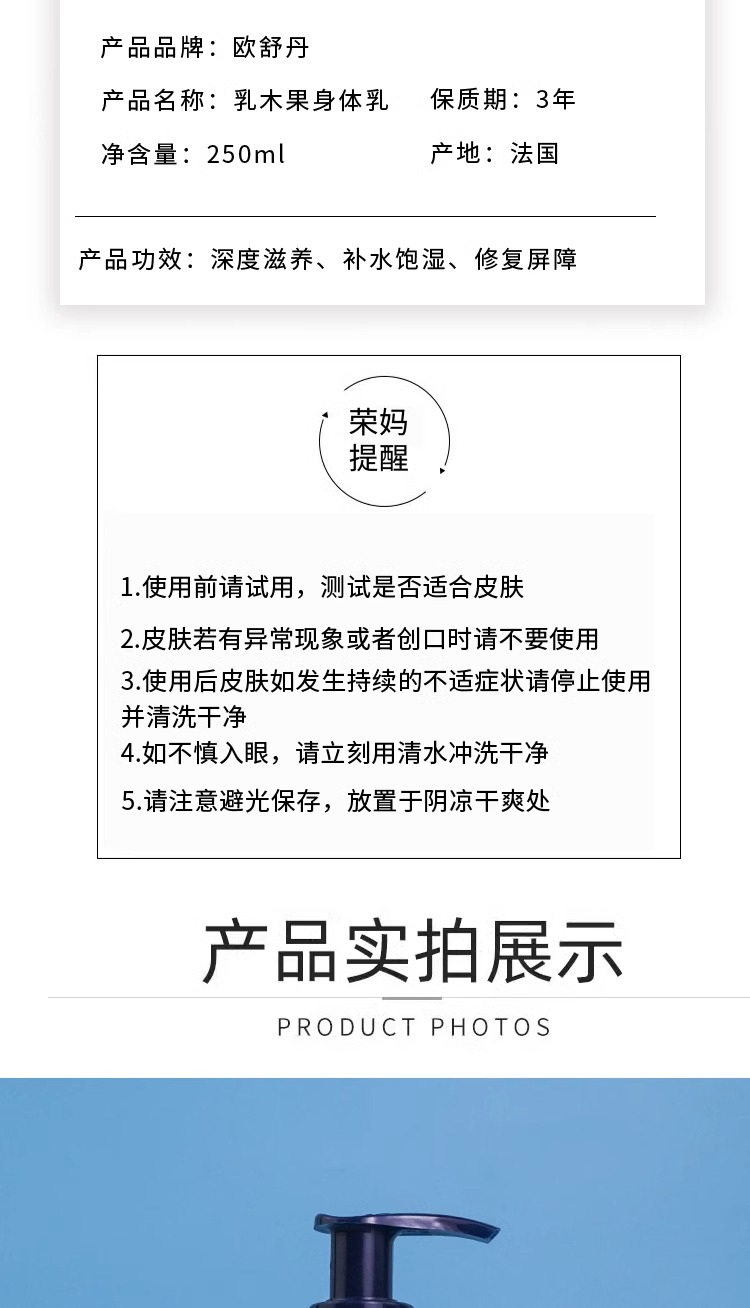 产品品牌：欧舒丹

产品名称：乳木果身体乳 保质期：3年

净含量：250ml 产地：法国

产品功效：深度滋养、补水饱湿、修复屏障

荣妈
提醒

1.使用前请试用，测试是否适合皮肤

2.皮肤若有异常现象或者创口时请不要使用

3.使用后皮肤如发生持续的不适症状请停止使用并清洗干净

4.如不慎入眼，请立刻用清水冲洗干净

5.请注意避光保存，放置于阴凉干爽处

产品实拍展示

PRODUCT PHOTOS